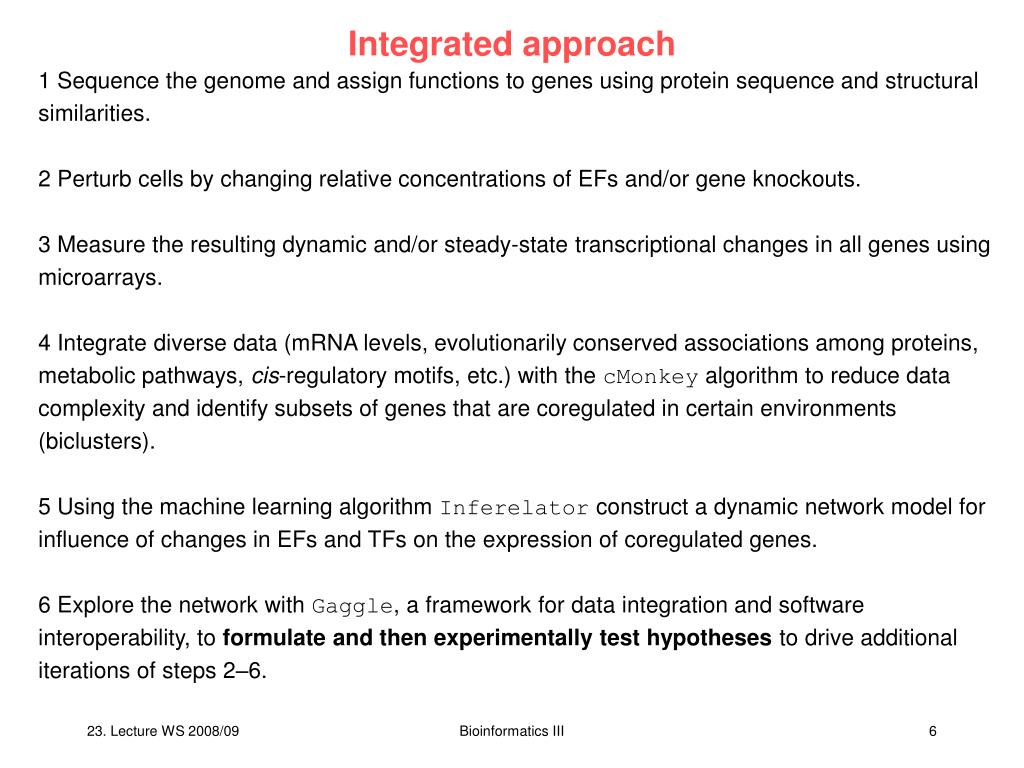 Integrated approach

1 Sequence the genome and assign functions to genes using protein sequence and structural similarities.

2 Perturb cells by changing relative concentrations of EFs and/or gene knockouts.

3 Measure the resulting dynamic and/or steady-state transcriptional changes in all genes using microarrays.

4 Integrate diverse data (mRNA levels, evolutionarily conserved associations among proteins, metabolic pathways, cis-regulatory motifs, etc.) with the cMonkey algorithm to reduce data complexity and identify subsets of genes that are coregulated in certain environments (biclusters).

5 Using the machine learning algorithm Inferelator construct a dynamic network model for influence of changes in EFs and TFs on the expression of coregulated genes.

6 Explore the network with Gaggle, a framework for data integration and software interoperability, to formulate and then experimentally test hypotheses to drive additional iterations of steps 2–6.

23. Lecture WS 2008/09

Bioinformatics III

6